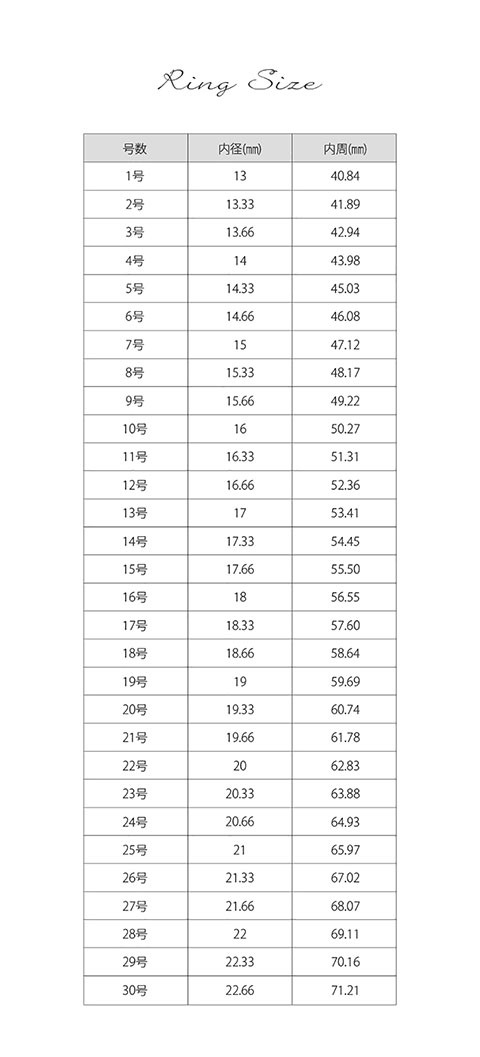 Ring Size

| 号数 | 内径(㎜) | 内周(㎜) |
|---|---|---|
| 1号 | 13 | 40.84 |
| 2号 | 13.33 | 41.89 |
| 3号 | 13.66 | 42.94 |
| 4号 | 14 | 43.98 |
| 5号 | 14.33 | 45.03 |
| 6号 | 14.66 | 46.08 |
| 7号 | 15 | 47.12 |
| 8号 | 15.33 | 48.17 |
| 9号 | 15.66 | 49.22 |
| 10号 | 16 | 50.27 |
| 11号 | 16.33 | 51.31 |
| 12号 | 16.66 | 52.36 |
| 13号 | 17 | 53.41 |
| 14号 | 17.33 | 54.45 |
| 15号 | 17.66 | 55.50 |
| 16号 | 18 | 56.55 |
| 17号 | 18.33 | 57.60 |
| 18号 | 18.66 | 58.64 |
| 19号 | 19 | 59.69 |
| 20号 | 19.33 | 60.74 |
| 21号 | 19.66 | 61.78 |
| 22号 | 20 | 62.83 |
| 23号 | 20.33 | 63.88 |
| 24号 | 20.66 | 64.93 |
| 25号 | 21 | 65.97 |
| 26号 | 21.33 | 67.02 |
| 27号 | 21.66 | 68.07 |
| 28号 | 22 | 69.11 |
| 29号 | 22.33 | 70.16 |
| 30号 | 22.66 | 71.21 |